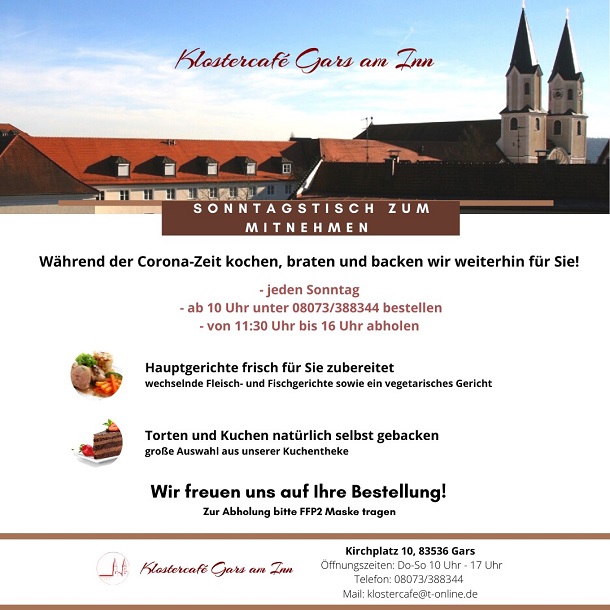 Klostercafé Gars am Inn

SONNTAGSTISCH ZUM MITNEHMEN

Während der Corona-Zeit kochen, braten und backen wir weiterhin für Sie!

- jeden Sonntag
- ab 10 Uhr unter 08073/388344 bestellen
- von 11:30 Uhr bis 16 Uhr abholen

Hauptgerichte frisch für Sie zubereitet
wechselnde Fleisch- und Fischgerichte sowie ein vegetarisches Gericht

Torten und Kuchen natürlich selbst gebacken
große Auswahl aus unserer Kuchentheke

Wir freuen uns auf Ihre Bestellung!
Zur Abholung bitte FFP2 Maske tragen

Klostercafé Gars am Inn

Kirchplatz 10, 83536 Gars
Öffnungszeiten: Do-So 10 Uhr - 17 Uhr
Telefon: 08073/388344
Mail: klostercafe@t-online.de